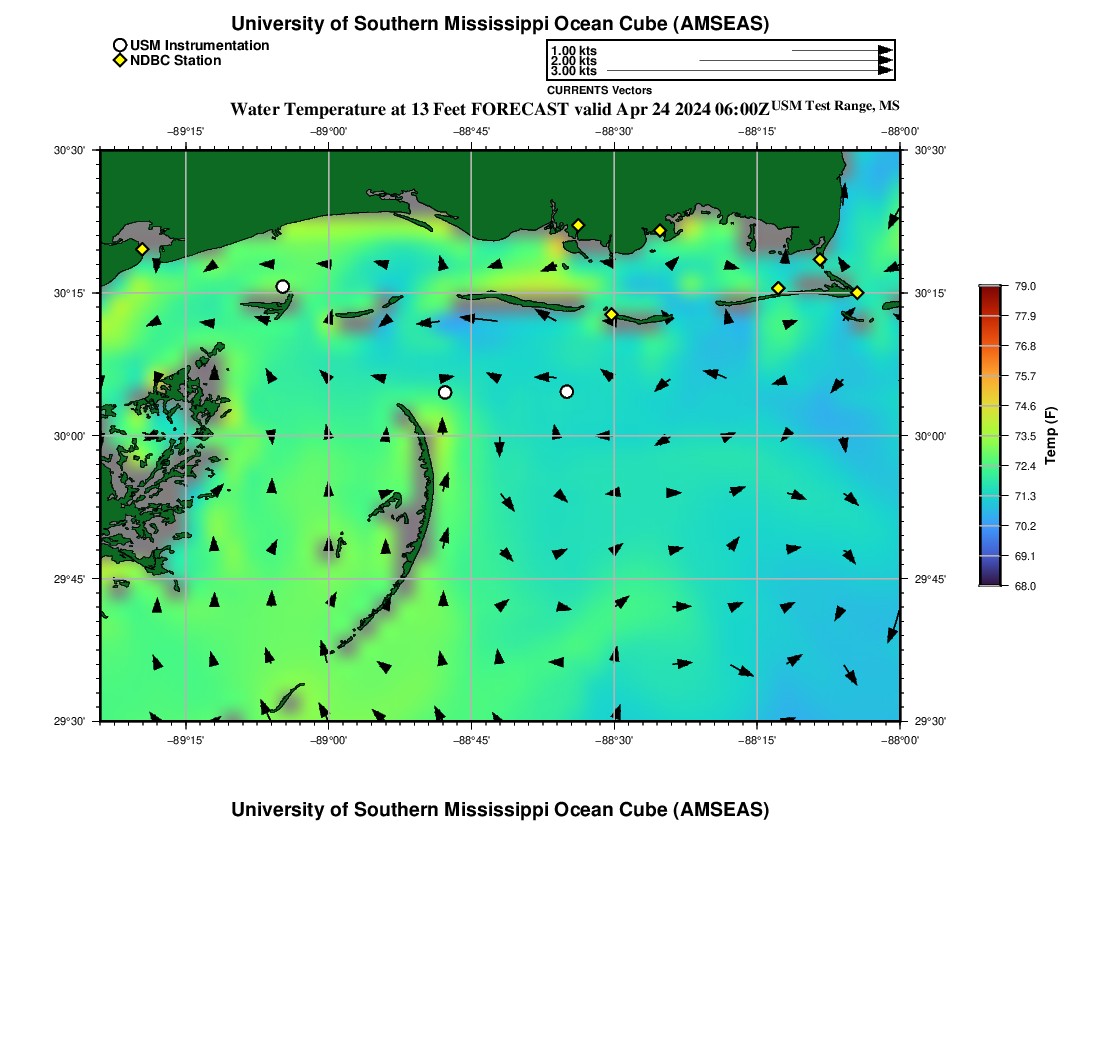 University of Southern Mississippi Ocean Cube (AMSEAS)

USM Instrumentation
NDBC Station

1.00 kts
2.00 kts
3.00 kts
CURRENTS Vectors

Water Temperature at 13 Feet FORECAST valid Apr 24 2024 06:00Z USM Test Range, MS

−89°15' −89°00' −88°45' −88°30' −88°15' −88°00'

30°30' 30°15' 30°00' 29°45' 29°30'

30°30' 30°15' 30°00' 29°45' 29°30'

−89°15' −89°00' −88°45' −88°30' −88°15' −88°00'

79.0
77.9
76.8
75.7
74.6
73.5
72.4
71.3
70.2
69.1
68.0
Temp (F)

University of Southern Mississippi Ocean Cube (AMSEAS)